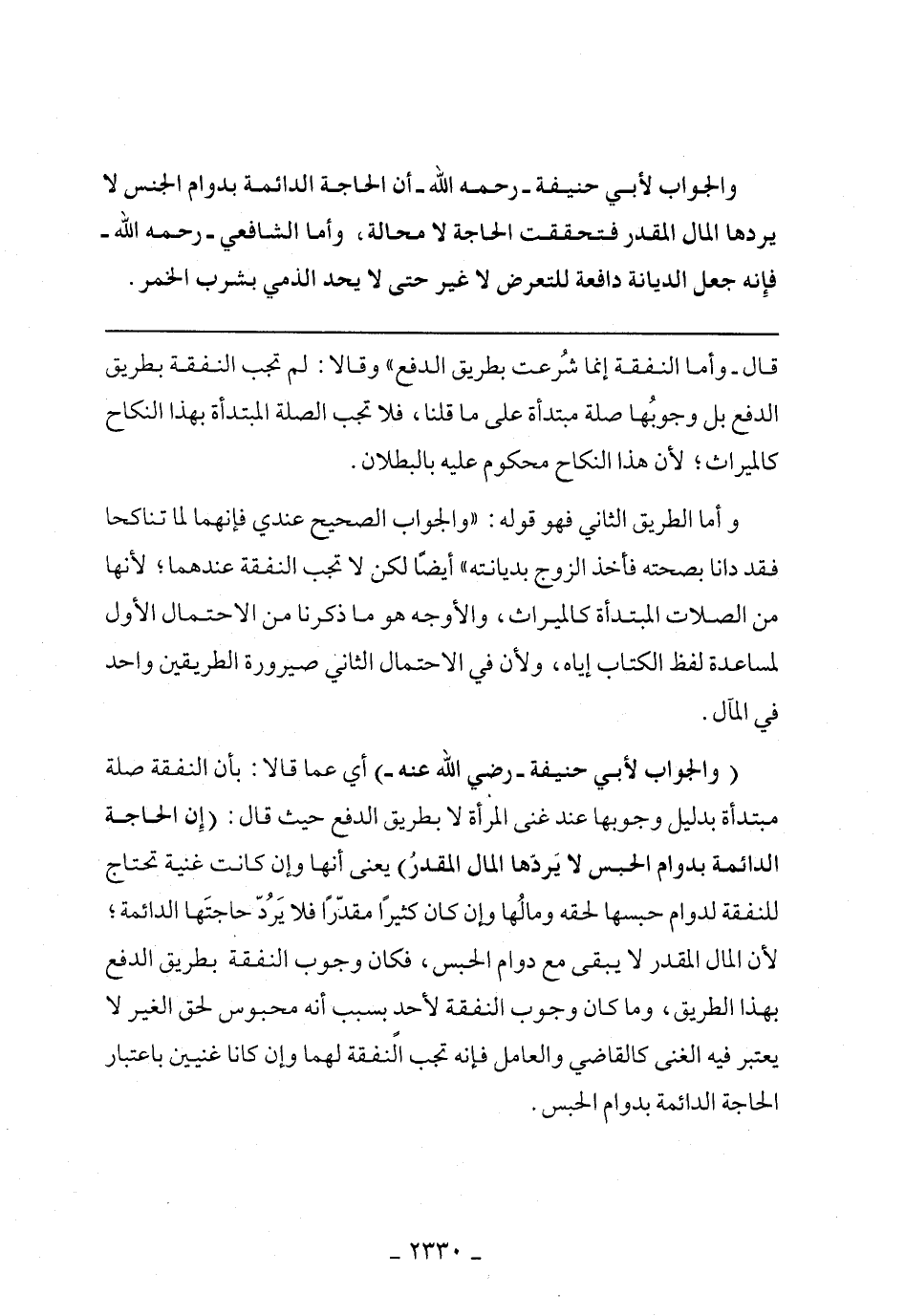 والجواب لأبي حنيفة ـ رحمه الله ـ أن الحاجة الدائمة بدوام الجنس لا يردها المال المقدر فتحققت الحاجة لا محالة، وأما الشافعي ـ رحمه الله ـ فإنه جعل الديانة دافعة للتعرض لا غير حتى لا يحد الذمي بشرب الخمر.

قال ـ وأما النفقة إنما شُرعت بطريق الدفع» وقالا: لم تجب النفقة بطريق الدفع بل وجوبُها صلة مبتدأة على ما قلنا، فلا تجب الصلة المبتدأة بهذا النكاح كالميراث؛ لأن هذا النكاح محكوم عليه بالبطلان.

و أما الطريق الثاني فهو قوله: «والجواب الصحيح عندي فإنهما لما تناكحا فقد دانا بصحته فأخذ الزوج بديانته» أيضًا لكن لا تجب النفقة عندهما؛ لأنها من الصلات المبتدأة كالميراث، والأوجه هو ما ذكرنا من الاحتمال الأول لمساعدة لفظ الكتاب إياه، ولأن في الاحتمال الثاني صيرورة الطريقين واحد في المآل.

( والجواب لأبي حنيفة ـ رضي الله عنه ـ) أي عما قالا: بأن النفقة صلة مبتدأة بدليل وجوبها عند غنى المرأة لا بطريق الدفع حيث قال: (إن الحاجة الدائمة بدوام الحبس لا يَردّها المال المقدرُ) يعنى أنها وإن كانت غنية تحتاج للنفقة لدوام حبسها لحقه ومالُها وإن كان كثيرًا مقدّرًا فلا يَرُدّ حاجتَها الدائمة؛ لأن المال المقدر لا يبقى مع دوام الحبس، فكان وجوب النفقة بطريق الدفع بهذا الطريق، وما كان وجوب النفقة لأحد بسبب أنه محبوس لحق الغير لا يعتبر فيه الغنى كالقاضي والعامل فإنه تجب النفقة لهما وإن كانا غنيين باعتبار الحاجة الدائمة بدوام الحبس.

ـ ٢٣٣٠ ـ